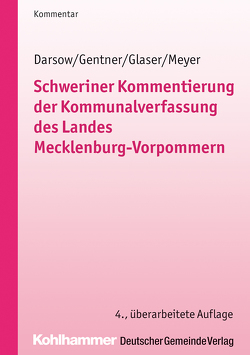 Kommentar

Darsow/Gentner/Glaser/Meyer

Schweriner Kommentierung der Kommunalverfassung des Landes Mecklenburg-Vorpommern

4., überarbeitete Auflage

Kohlhammer Deutscher Gemeinde Verlag